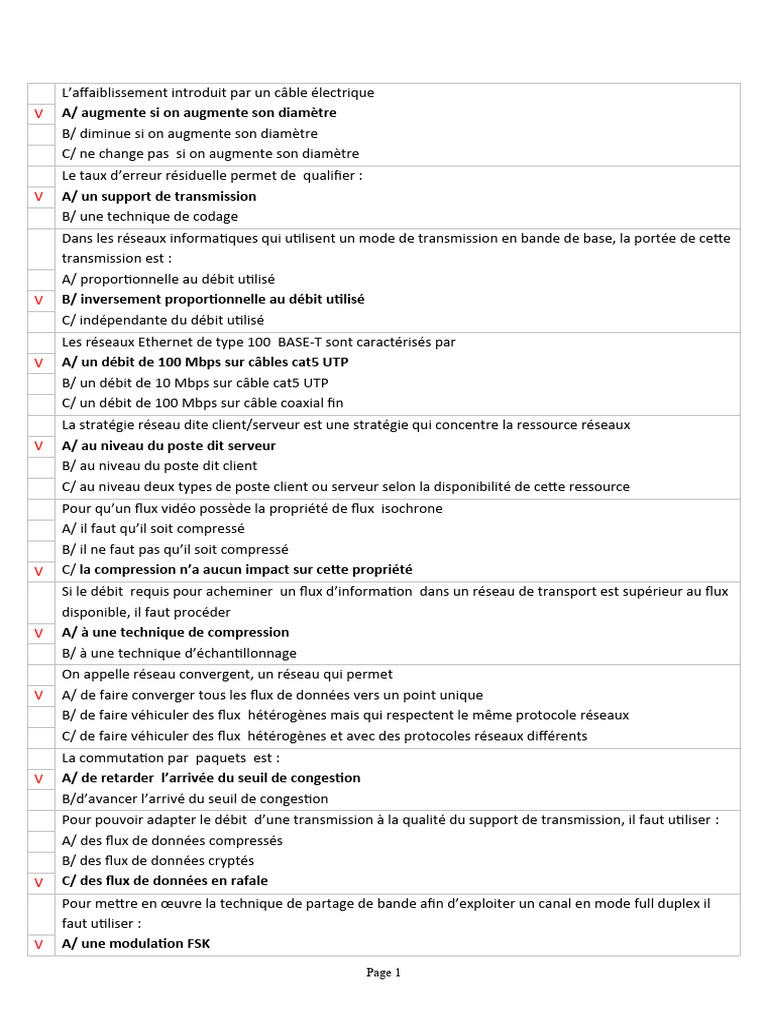 | | |
|---|---|
| | L'affaiblissement introduit par un câble électrique |
| V | A/ augmente si on augmente son diamètre |
| | B/ diminue si on augmente son diamètre |
| | C/ ne change pas si on augmente son diamètre |
| | Le taux d'erreur résiduelle permet de qualifier : |
| V | A/ un support de transmission |
| | B/ une technique de codage |
| | Dans les réseaux informatiques qui utilisent un mode de transmission en bande de base, la portée de cette transmission est : |
| | A/ proportionnelle au débit utilisé |
| V | B/ inversement proportionnelle au débit utilisé |
| | C/ indépendante du débit utilisé |
| | Les réseaux Ethernet de type 100 BASE-T sont caractérisés par |
| V | A/ un débit de 100 Mbps sur câbles cat5 UTP |
| | B/ un débit de 10 Mbps sur câble cat5 UTP |
| | C/ un débit de 100 Mbps sur câble coaxial fin |
| | La stratégie réseau dite client/serveur est une stratégie qui concentre la ressource réseaux |
| V | A/ au niveau du poste dit serveur |
| | B/ au niveau du poste dit client |
| | C/ au niveau deux types de poste client ou serveur selon la disponibilité de cette ressource |
| | Pour qu'un flux vidéo possède la propriété de flux isochrone |
| | A/ il faut qu'il soit compressé |
| | B/ il ne faut pas qu'il soit compressé |
| V | C/ la compression n'a aucun impact sur cette propriété |
| | Si le débit requis pour acheminer un flux d'information dans un réseau de transport est supérieur au flux disponible, il faut procéder |
| V | A/ à une technique de compression |
| | B/ à une technique d'échantillonnage |
| | On appelle réseau convergent, un réseau qui permet |
| V | A/ de faire converger tous les flux de données vers un point unique |
| | B/ de faire véhiculer des flux hétérogènes mais qui respectent le même protocole réseaux |
| | C/ de faire véhiculer des flux hétérogènes et avec des protocoles réseaux différents |
| | La commutation par paquets est : |
| V | A/ de retarder l'arrivée du seuil de congestion |
| | B/d'avancer l'arrivé du seuil de congestion |
| | Pour pouvoir adapter le débit d'une transmission à la qualité du support de transmission, il faut utiliser : |
| | A/ des flux de données compressés |
| | B/ des flux de données cryptés |
| V | C/ des flux de données en rafale |
| | Pour mettre en œuvre la technique de partage de bande afin d'exploiter un canal en mode full duplex il faut utiliser : |
| V | A/ une modulation FSK |

Page 1